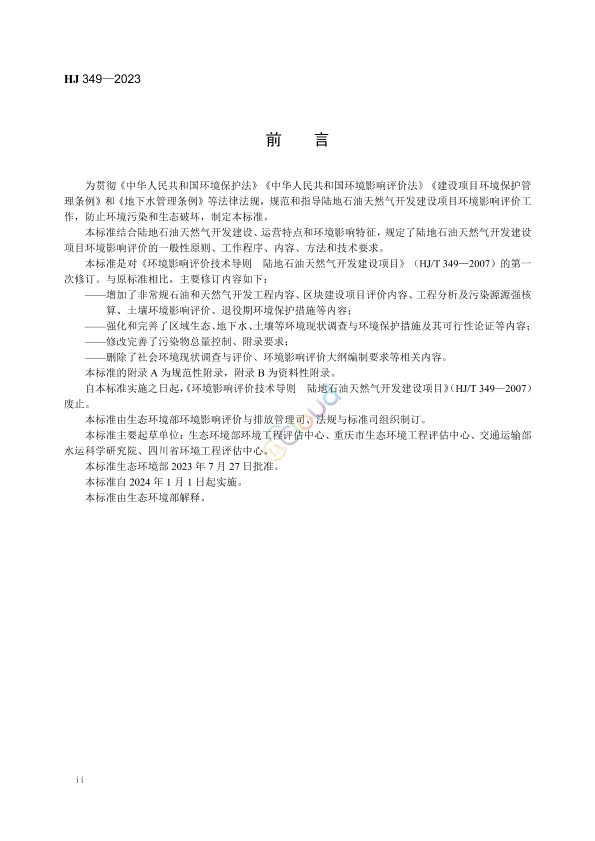 HJ 349—2023

前　言

为贯彻《中华人民共和国环境保护法》《中华人民共和国环境影响评价法》《建设项目环境保护管理条例》和《地下水管理条例》等法律法规，规范和指导陆地石油天然气开发建设项目环境影响评价工作，防止环境污染和生态破坏，制定本标准。

本标准结合陆地石油天然气开发建设、运营特点和环境影响特征，规定了陆地石油天然气开发建设项目环境影响评价的一般性原则、工作程序、内容、方法和技术要求。

本标准是对《环境影响评价技术导则　陆地石油天然气开发建设项目》（HJ/T 349—2007）的第一次修订。与原标准相比，主要修订内容如下：

——增加了非常规石油和天然气开发工程内容、区块建设项目评价内容、工程分析及污染源源强核算、土壤环境影响评价、退役期环境保护措施等内容；

——强化和完善了区域生态、地下水、土壤等环境现状调查与环境保护措施及其可行性论证等内容；

——修改完善了污染物总量控制、附录要求；

——删除了社会环境现状调查与评价、环境影响评价大纲编制要求等相关内容。

本标准的附录 A 为规范性附录，附录 B 为资料性附录。

自本标准实施之日起，《环境影响评价技术导则　陆地石油天然气开发建设项目》（HJ/T 349—2007）废止。

本标准由生态环境部环境影响评价与排放管理司、法规与标准司组织制订。

本标准主要起草单位：生态环境部环境工程评估中心、重庆市生态环境工程评估中心、交通运输部水运科学研究院、四川省环境工程评估中心。

本标准生态环境部 2023 年 7 月 27 日批准。

本标准自 2024 年 1 月 1 日起实施。

本标准由生态环境部解释。

ii